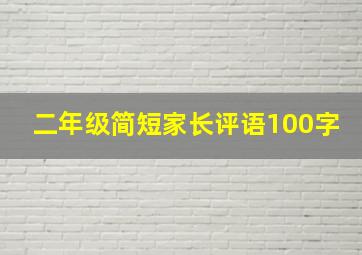 二年级简短家长评语100字